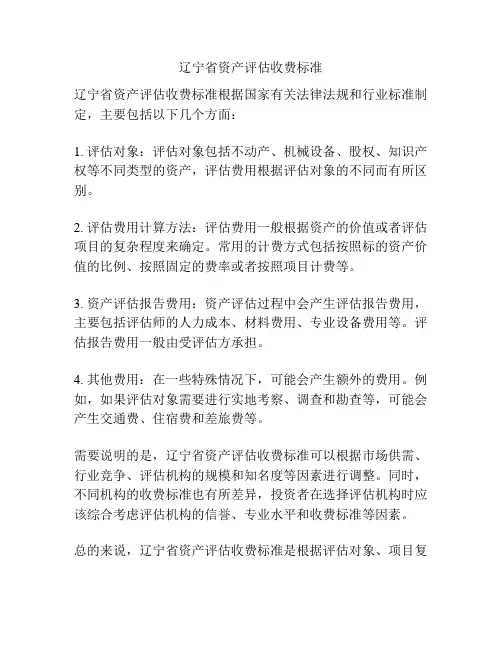 辽宁省资产评估收费标准

辽宁省资产评估收费标准根据国家有关法律法规和行业标准制定，主要包括以下几个方面：

1. 评估对象：评估对象包括不动产、机械设备、股权、知识产权等不同类型的资产，评估费用根据评估对象的不同而有所区别。

2. 评估费用计算方法：评估费用一般根据资产的价值或者评估项目的复杂程度来确定。常用的计费方式包括按照标的资产价值的比例、按照固定的费率或者按照项目计费等。

3. 资产评估报告费用：资产评估过程中会产生评估报告费用，主要包括评估师的人力成本、材料费用、专业设备费用等。评估报告费用一般由受评估方承担。

4. 其他费用：在一些特殊情况下，可能会产生额外的费用。例如，如果评估对象需要进行实地考察、调查和勘查等，可能会产生交通费、住宿费和差旅费等。

需要说明的是，辽宁省资产评估收费标准可以根据市场供需、行业竞争、评估机构的规模和知名度等因素进行调整。同时，不同机构的收费标准也有所差异，投资者在选择评估机构时应该综合考虑评估机构的信誉、专业水平和收费标准等因素。

总的来说，辽宁省资产评估收费标准是根据评估对象、项目复